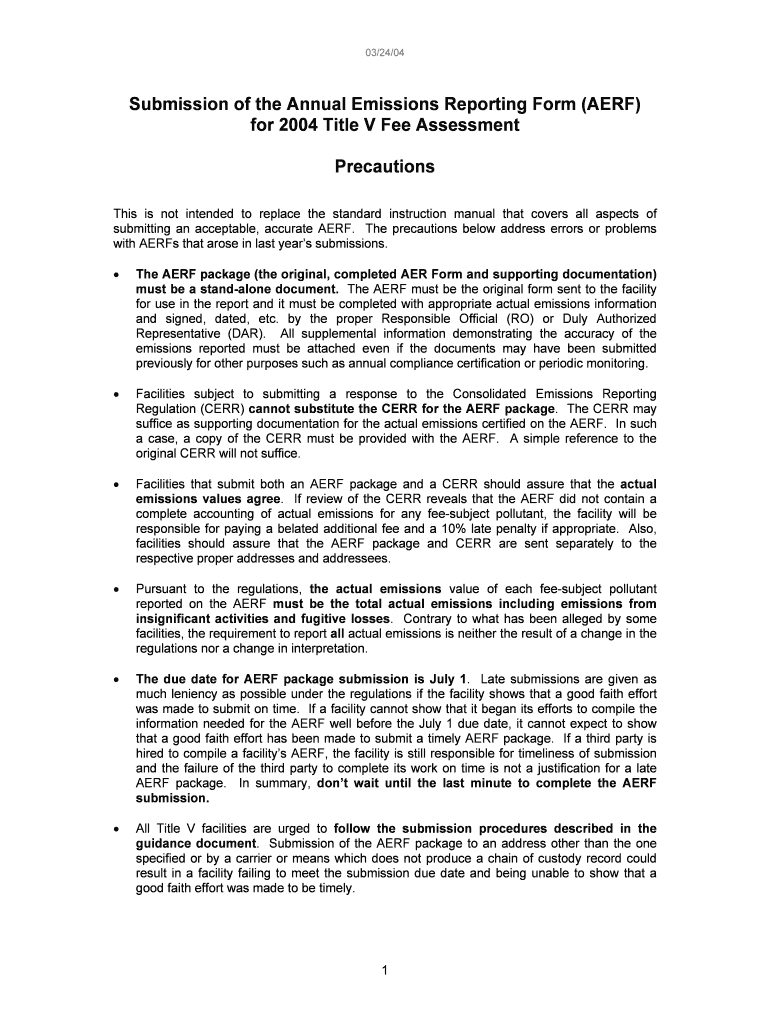 03/24/04

Submission of the Annual Emissions Reporting Form (AERF) for 2004 Title V Fee Assessment

Precautions

This is not intended to replace the standard instruction manual that covers all aspects of submitting an acceptable, accurate AERF. The precautions below address errors or problems with AERFs that arose in last year's submissions.

• The AERF package (the original, completed AER Form and supporting documentation) must be a stand-alone document. The AERF must be the original form sent to the facility for use in the report and it must be completed with appropriate actual emissions information and signed, dated, etc. by the proper Responsible Official (RO) or Duly Authorized Representative (DAR). All supplemental information demonstrating the accuracy of the emissions reported must be attached even if the documents may have been submitted previously for other purposes such as annual compliance certification or periodic monitoring.

• Facilities subject to submitting a response to the Consolidated Emissions Reporting Regulation (CERR) cannot substitute the CERR for the AERF package. The CERR may suffice as supporting documentation for the actual emissions certified on the AERF. In such a case, a copy of the CERR must be provided with the AERF. A simple reference to the original CERR will not suffice.

• Facilities that submit both an AERF package and a CERR should assure that the actual emissions values agree. If review of the CERR reveals that the AERF did not contain a complete accounting of actual emissions for any fee-subject pollutant, the facility will be responsible for paying a belated additional fee and a 10% late penalty if appropriate. Also, facilities should assure that the AERF package and CERR are sent separately to the respective proper addresses and addressees.

• Pursuant to the regulations, the actual emissions value of each fee-subject pollutant reported on the AERF must be the total actual emissions including emissions from insignificant activities and fugitive losses. Contrary to what has been alleged by some facilities, the requirement to report all actual emissions is neither the result of a change in the regulations nor a change in interpretation.

• The due date for AERF package submission is July 1. Late submissions are given as much leniency as possible under the regulations if the facility shows that a good faith effort was made to submit on time. If a facility cannot show that it began its efforts to compile the information needed for the AERF well before the July 1 due date, it cannot expect to show that a good faith effort has been made to submit a timely AERF package. If a third party is hired to compile a facility's AERF, the facility is still responsible for timeliness of submission and the failure of the third party to complete its work on time is not a justification for a late AERF package. In summary, don't wait until the last minute to complete the AERF submission.

• All Title V facilities are urged to follow the submission procedures described in the guidance document. Submission of the AERF package to an address other than the one specified or by a carrier or means which does not produce a chain of custody record could result in a facility failing to meet the submission due date and being unable to show that a good faith effort was made to be timely.

1